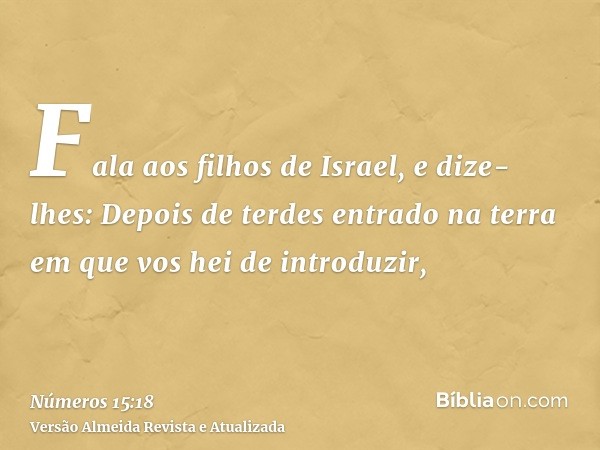 Fala aos filhos de Israel, e dize-lhes: Depois de terdes entrado na terra em que vos hei de introduzir,

Números 15:18
Versão Almeida Revista e Atualizada

Bíbliaon.com